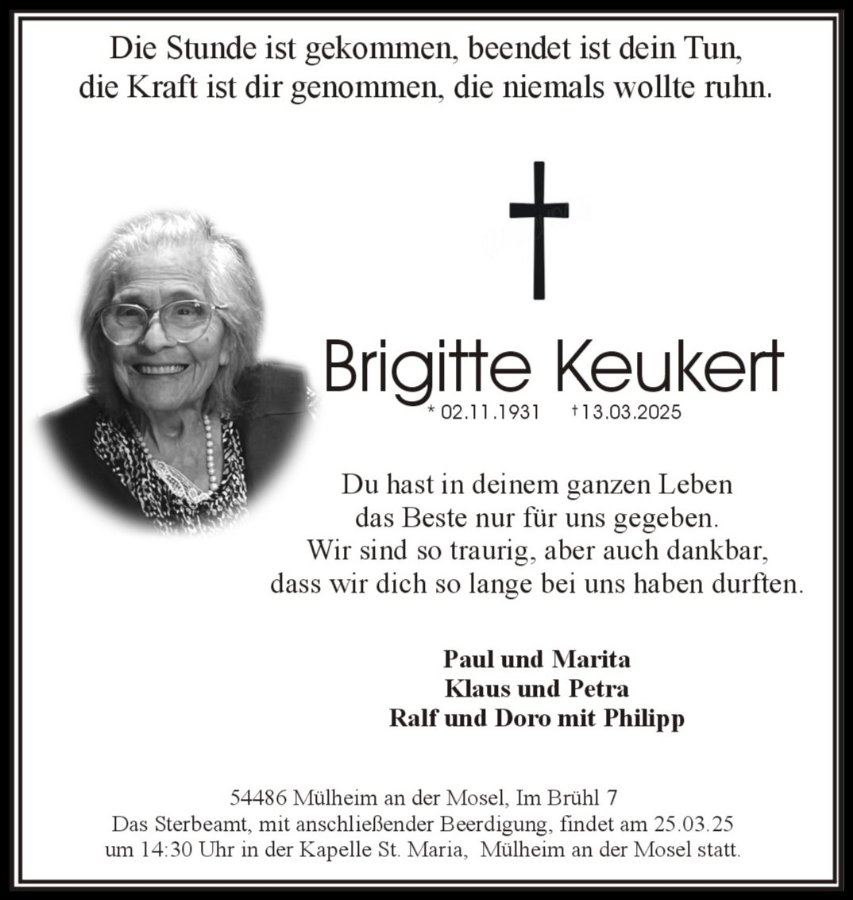 Die Stunde ist gekommen, beendet ist dein Tun,
die Kraft ist dir genommen, die niemals wollte ruhn.

Brigitte Keukert
* 02.11.1931 † 13.03.2025

Du hast in deinem ganzen Leben
das Beste nur für uns gegeben.
Wir sind so traurig, aber auch dankbar,
dass wir dich so lange bei uns haben durften.

Paul und Marita
Klaus und Petra
Ralf und Doro mit Philipp

54486 Mülheim an der Mosel, Im Brühl 7
Das Sterbeamt, mit anschließender Beerdigung, findet am 25.03.25
um 14:30 Uhr in der Kapelle St. Maria, Mülheim an der Mosel statt.